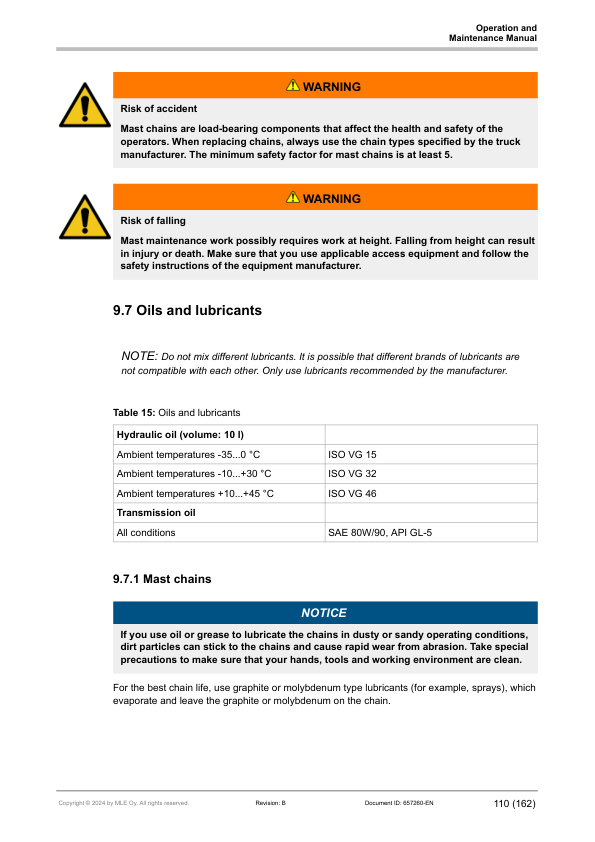 Operation and Maintenance Manual

WARNING

Risk of accident

Mast chains are load-bearing components that affect the health and safety of the operators. When replacing chains, always use the chain types specified by the truck manufacturer. The minimum safety factor for mast chains is at least 5.

WARNING

Risk of falling

Mast maintenance work possibly requires work at height. Falling from height can result in injury or death. Make sure that you use applicable access equipment and follow the safety instructions of the equipment manufacturer.

9.7 Oils and lubricants

NOTE: Do not mix different lubricants. It is possible that different brands of lubricants are not compatible with each other. Only use lubricants recommended by the manufacturer.

Table 15: Oils and lubricants

| Hydraulic oil (volume: 10 l) | |
|---|---|
| Ambient temperatures -35...0 °C | ISO VG 15 |
| Ambient temperatures -10...+30 °C | ISO VG 32 |
| Ambient temperatures +10...+45 °C | ISO VG 46 |
| Transmission oil | |
| All conditions | SAE 80W/90, API GL-5 |

9.7.1 Mast chains

NOTICE

If you use oil or grease to lubricate the chains in dusty or sandy operating conditions, dirt particles can stick to the chains and cause rapid wear from abrasion. Take special precautions to make sure that your hands, tools and working environment are clean.

For the best chain life, use graphite or molybdenum type lubricants (for example, sprays), which evaporate and leave the graphite or molybdenum on the chain.

Copyright © 2024 by MLE Oy. All rights reserved.   Revision: B   Document ID: 657260-EN   110 (162)